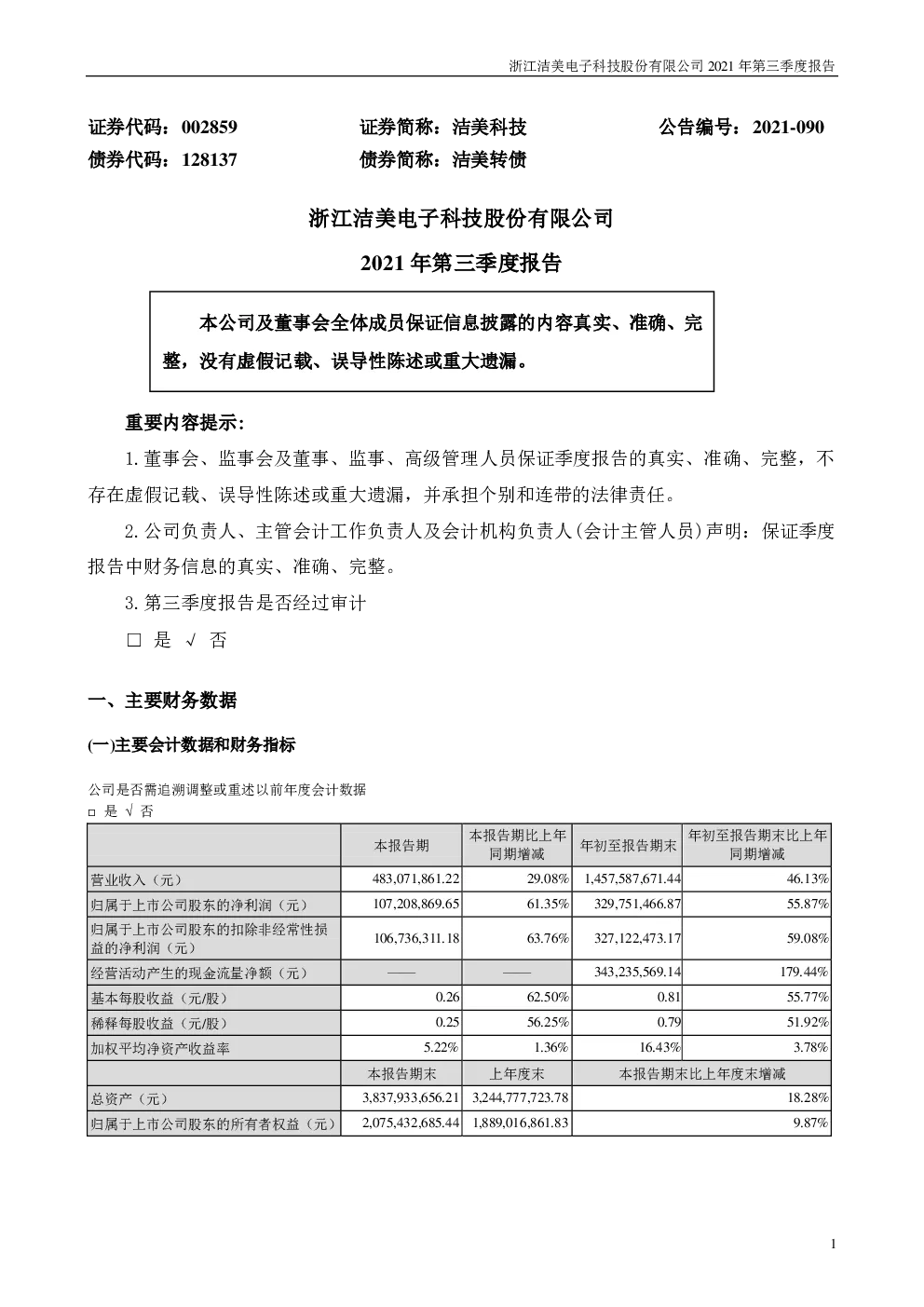 浙江洁美电子科技股份有限公司 2021 年第三季度报告

证券代码：002859　　证券简称：洁美科技　　公告编号：2021-090
债券代码：128137　　债券简称：洁美转债

浙江洁美电子科技股份有限公司

2021 年第三季度报告

本公司及董事会全体成员保证信息披露的内容真实、准确、完整，没有虚假记载、误导性陈述或重大遗漏。

重要内容提示:

1.董事会、监事会及董事、监事、高级管理人员保证季度报告的真实、准确、完整，不存在虚假记载、误导性陈述或重大遗漏，并承担个别和连带的法律责任。

2.公司负责人、主管会计工作负责人及会计机构负责人(会计主管人员)声明：保证季度报告中财务信息的真实、准确、完整。

3.第三季度报告是否经过审计

□ 是 √ 否

一、主要财务数据

(一)主要会计数据和财务指标

公司是否需追溯调整或重述以前年度会计数据
□ 是 √ 否

| | 本报告期 | 本报告期比上年同期增减 | 年初至报告期末 | 年初至报告期末比上年同期增减 |
|---|---|---|---|---|
| 营业收入（元） | 483,071,861.22 | 29.08% | 1,457,587,671.44 | 46.13% |
| 归属于上市公司股东的净利润（元） | 107,208,869.65 | 61.35% | 329,751,466.87 | 55.87% |
| 归属于上市公司股东的扣除非经常性损益的净利润（元） | 106,736,311.18 | 63.76% | 327,122,473.17 | 59.08% |
| 经营活动产生的现金流量净额（元） | —— | —— | 343,235,569.14 | 179.44% |
| 基本每股收益（元/股） | 0.26 | 62.50% | 0.81 | 55.77% |
| 稀释每股收益（元/股） | 0.25 | 56.25% | 0.79 | 51.92% |
| 加权平均净资产收益率 | 5.22% | 1.36% | 16.43% | 3.78% |
| | 本报告期末 | 上年度末 | 本报告期末比上年度末增减 | |
| 总资产（元） | 3,837,933,656.21 | 3,244,777,723.78 | 18.28% | |
| 归属于上市公司股东的所有者权益（元） | 2,075,432,685.44 | 1,889,016,861.83 | 9.87% | |

1